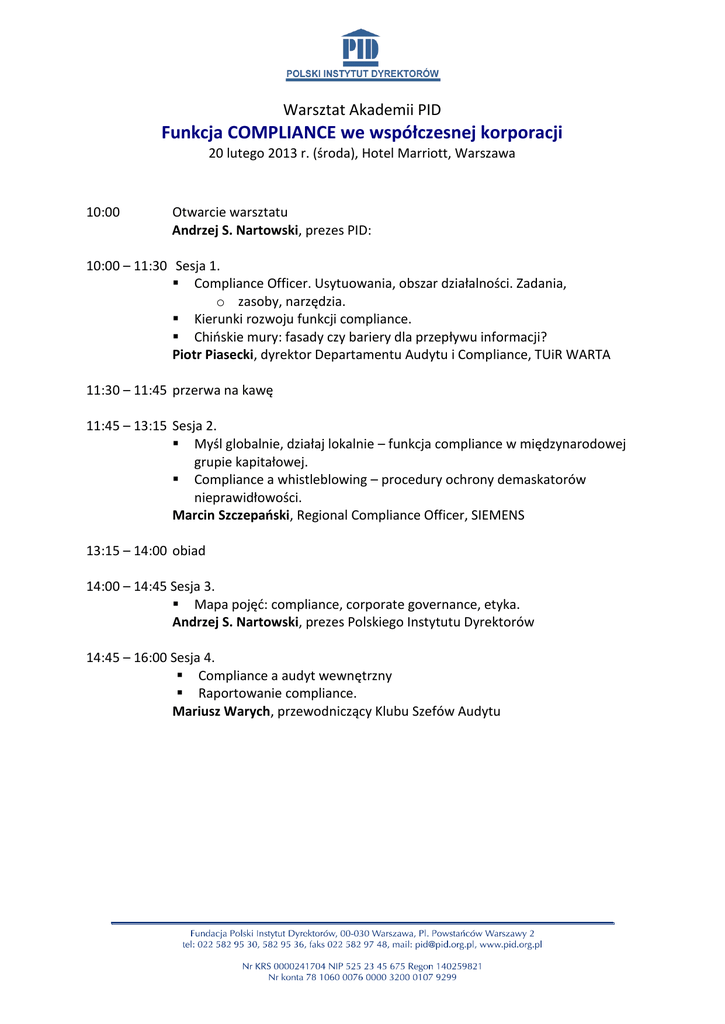 PID
POLSKI INSTYTUT DYREKTORÓW

Warsztat Akademii PID
Funkcja COMPLIANCE we współczesnej korporacji
20 lutego 2013 r. (środa), Hotel Marriott, Warszawa

10:00 Otwarcie warsztatu
Andrzej S. Nartowski, prezes PID:

10:00 – 11:30 Sesja 1.
▪ Compliance Officer. Usytuowania, obszar działalności. Zadania,
o zasoby, narzędzia.
▪ Kierunki rozwoju funkcji compliance.
▪ Chińskie mury: fasady czy bariery dla przepływu informacji?
Piotr Piasecki, dyrektor Departamentu Audytu i Compliance, TUiR WARTA

11:30 – 11:45 przerwa na kawę

11:45 – 13:15 Sesja 2.
▪ Myśl globalnie, działaj lokalnie – funkcja compliance w międzynarodowej grupie kapitałowej.
▪ Compliance a whistleblowing – procedury ochrony demaskatorów nieprawidłowości.
Marcin Szczepański, Regional Compliance Officer, SIEMENS

13:15 – 14:00 obiad

14:00 – 14:45 Sesja 3.
▪ Mapa pojęć: compliance, corporate governance, etyka.
Andrzej S. Nartowski, prezes Polskiego Instytutu Dyrektorów

14:45 – 16:00 Sesja 4.
▪ Compliance a audyt wewnętrzny
▪ Raportowanie compliance.
Mariusz Warych, przewodniczący Klubu Szefów Audytu

Fundacja Polski Instytut Dyrektorów, 00-030 Warszawa, Pl. Powstańców Warszawy 2
tel: 022 582 95 30, 582 95 36, faks 022 582 97 48, mail: pid@pid.org.pl, www.pid.org.pl

Nr KRS 0000241704 NIP 525 23 45 675 Regon 140259821
Nr konta 78 1060 0076 0000 3200 0107 9299